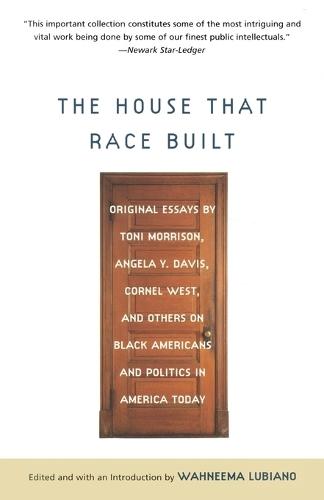 "This important collection constitutes some of the most intriguing and vital work being done by some of our finest public intellectuals."
—Newark Star-Ledger

THE HOUSE THAT RACE BUILT

ORIGINAL ESSAYS BY TONI MORRISON, ANGELA Y. DAVIS, CORNEL WEST, AND OTHERS ON BLACK AMERICANS AND POLITICS IN AMERICA TODAY

Edited and with an Introduction by WAHNEEMA LUBIANO